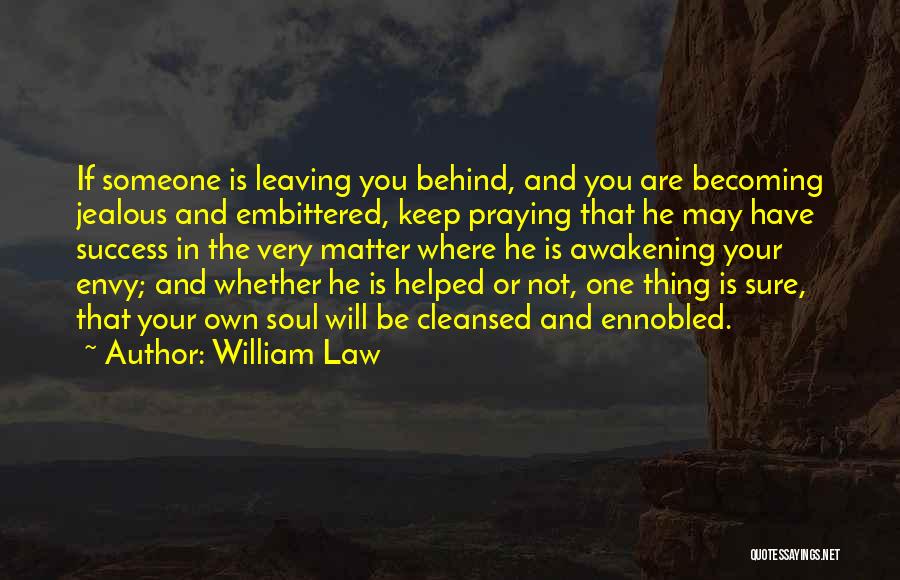 If someone is leaving you behind, and you are becoming jealous and embittered, keep praying that he may have success in the very matter where he is awakening your envy; and whether he is helped or not, one thing is sure, that your own soul will be cleansed and ennobled.
~ Author: William Law

QUOTESSAYINGS.NET